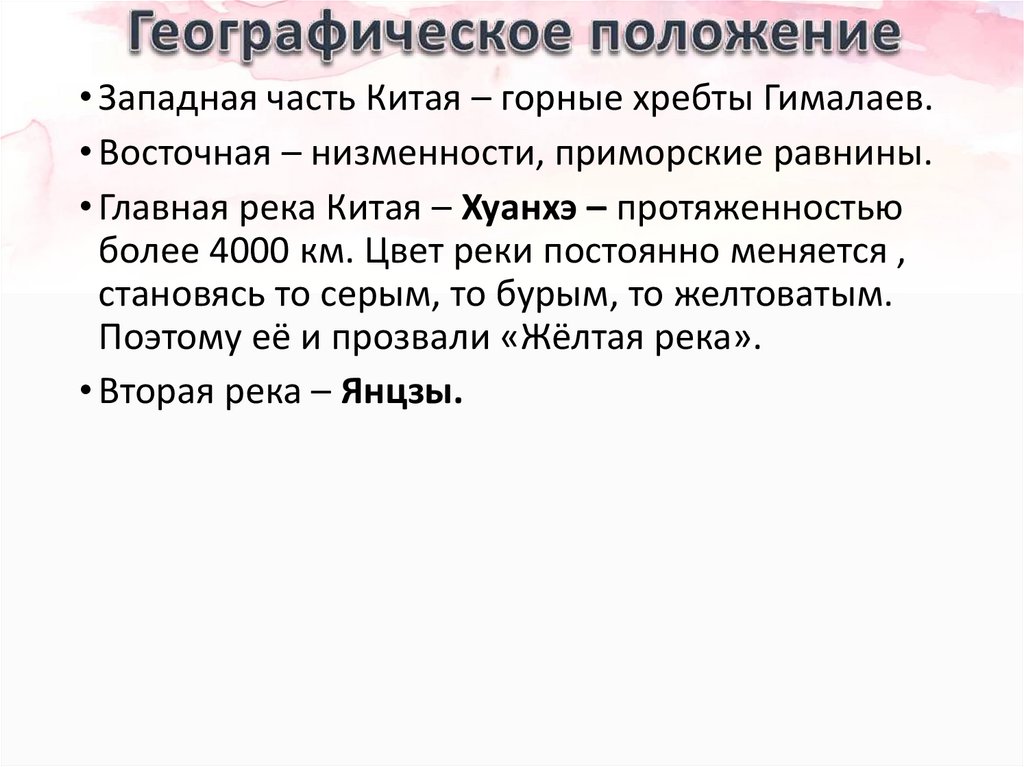 Географическое положение

• Западная часть Китая – горные хребты Гималаев.

• Восточная – низменности, приморские равнины.

• Главная река Китая – Хуанхэ – протяженностью более 4000 км. Цвет реки постоянно меняется , становясь то серым, то бурым, то желтоватым. Поэтому её и прозвали «Жёлтая река».

• Вторая река – Янцзы.